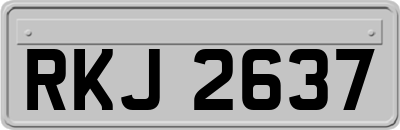 RKJ 2637